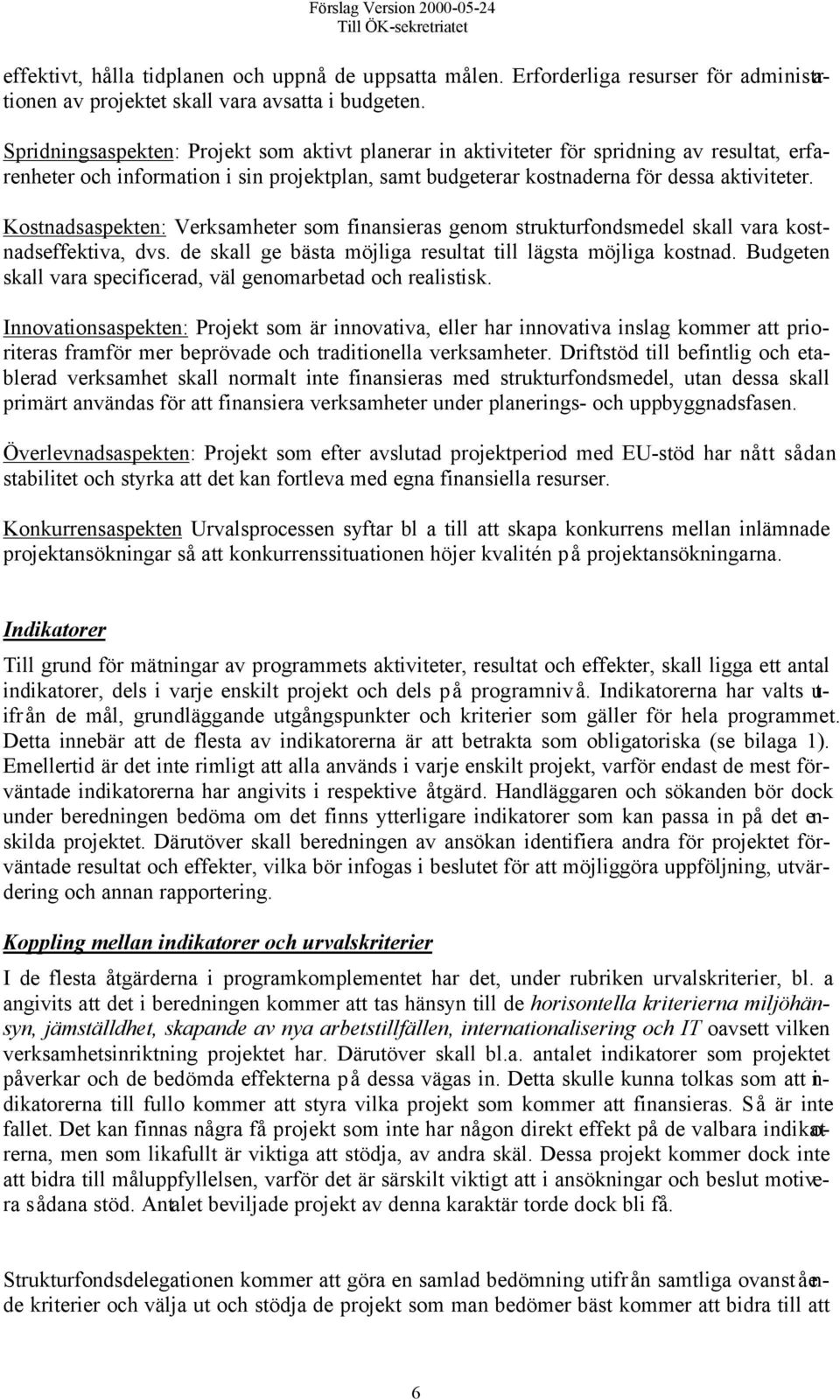 Förslag Version 2000-05-24
Till ÖK-sekretriatet

effektivt, hålla tidplanen och uppnå de uppsatta målen. Erforderliga resurser för administrationen av projektet skall vara avsatta i budgeten.

Spridningsaspekten: Projekt som aktivt planerar in aktiviteter för spridning av resultat, erfarenheter och information i sin projektplan, samt budgeterar kostnaderna för dessa aktiviteter.

Kostnadsaspekten: Verksamheter som finansieras genom strukturfondsmedel skall vara kostnadseffektiva, dvs. de skall ge bästa möjliga resultat till lägsta möjliga kostnad. Budgeten skall vara specificerad, väl genomarbetad och realistisk.

Innovationsaspekten: Projekt som är innovativa, eller har innovativa inslag kommer att prioriteras framför mer beprövade och traditionella verksamheter. Driftstöd till befintlig och etablerad verksamhet skall normalt inte finansieras med strukturfondsmedel, utan dessa skall primärt användas för att finansiera verksamheter under planerings- och uppbyggnadsfasen.

Överlevnadsaspekten: Projekt som efter avslutad projektperiod med EU-stöd har nått sådan stabilitet och styrka att det kan fortleva med egna finansiella resurser.

Konkurrensaspekten Urvalsprocessen syftar bl a till att skapa konkurrens mellan inlämnade projektansökningar så att konkurrenssituationen höjer kvalitén på projektansökningarna.

Indikatorer

Till grund för mätningar av programmets aktiviteter, resultat och effekter, skall ligga ett antal indikatorer, dels i varje enskilt projekt och dels på programnivå. Indikatorerna har valts utifrån de mål, grundläggande utgångspunkter och kriterier som gäller för hela programmet. Detta innebär att de flesta av indikatorerna är att betrakta som obligatoriska (se bilaga 1). Emellertid är det inte rimligt att alla används i varje enskilt projekt, varför endast de mest förväntade indikatorerna har angivits i respektive åtgärd. Handläggaren och sökanden bör dock under beredningen bedöma om det finns ytterligare indikatorer som kan passa in på det enskilda projektet. Därutöver skall beredningen av ansökan identifiera andra för projektet förväntade resultat och effekter, vilka bör infogas i beslutet för att möjliggöra uppföljning, utvärdering och annan rapportering.

Koppling mellan indikatorer och urvalskriterier

I de flesta åtgärderna i programkomplementet har det, under rubriken urvalskriterier, bl. a angivits att det i beredningen kommer att tas hänsyn till de horisontella kriterierna miljöhänsyn, jämställdhet, skapande av nya arbetstillfällen, internationalisering och IT oavsett vilken verksamhetsinriktning projektet har. Därutöver skall bl.a. antalet indikatorer som projektet påverkar och de bedömda effekterna på dessa vägas in. Detta skulle kunna tolkas som att indikatorerna till fullo kommer att styra vilka projekt som kommer att finansieras. Så är inte fallet. Det kan finnas några få projekt som inte har någon direkt effekt på de valbara indikatorerna, men som likafullt är viktiga att stödja, av andra skäl. Dessa projekt kommer dock inte att bidra till måluppfyllelsen, varför det är särskilt viktigt att i ansökningar och beslut motivera sådana stöd. Antalet beviljade projekt av denna karaktär torde dock bli få.

Strukturfondsdelegationen kommer att göra en samlad bedömning utifrån samtliga ovanstående kriterier och välja ut och stödja de projekt som man bedömer bäst kommer att bidra till att

6